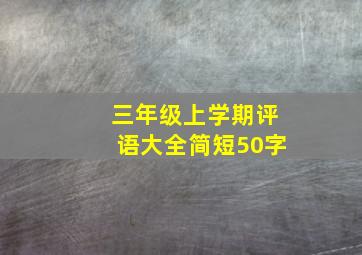 三年级上学期评语大全简短50字